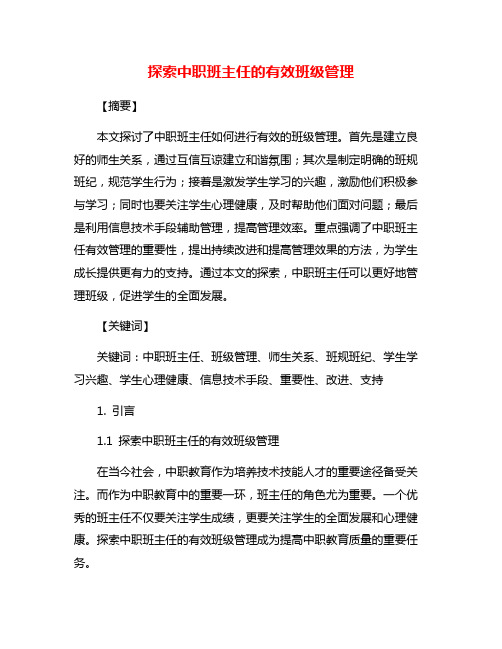 探索中职班主任的有效班级管理

【摘要】

本文探讨了中职班主任如何进行有效的班级管理。首先是建立良好的师生关系，通过互信互谅建立和谐氛围；其次是制定明确的班规班纪，规范学生行为；接着是激发学生学习的兴趣，激励他们积极参与学习；同时也要关注学生心理健康，及时帮助他们面对问题；最后是利用信息技术手段辅助管理，提高管理效率。重点强调了中职班主任有效管理的重要性，提出持续改进和提高管理效果的方法，为学生成长提供更有力的支持。通过本文的探索，中职班主任可以更好地管理班级，促进学生的全面发展。

【关键词】

关键词：中职班主任、班级管理、师生关系、班规班纪、学生学习兴趣、学生心理健康、信息技术手段、重要性、改进、支持

1. 引言

1.1 探索中职班主任的有效班级管理

在当今社会，中职教育作为培养技术技能人才的重要途径备受关注。而作为中职教育中的重要一环，班主任的角色尤为重要。一个优秀的班主任不仅要关注学生成绩，更要关注学生的全面发展和心理健康。探索中职班主任的有效班级管理成为提高中职教育质量的重要任务。